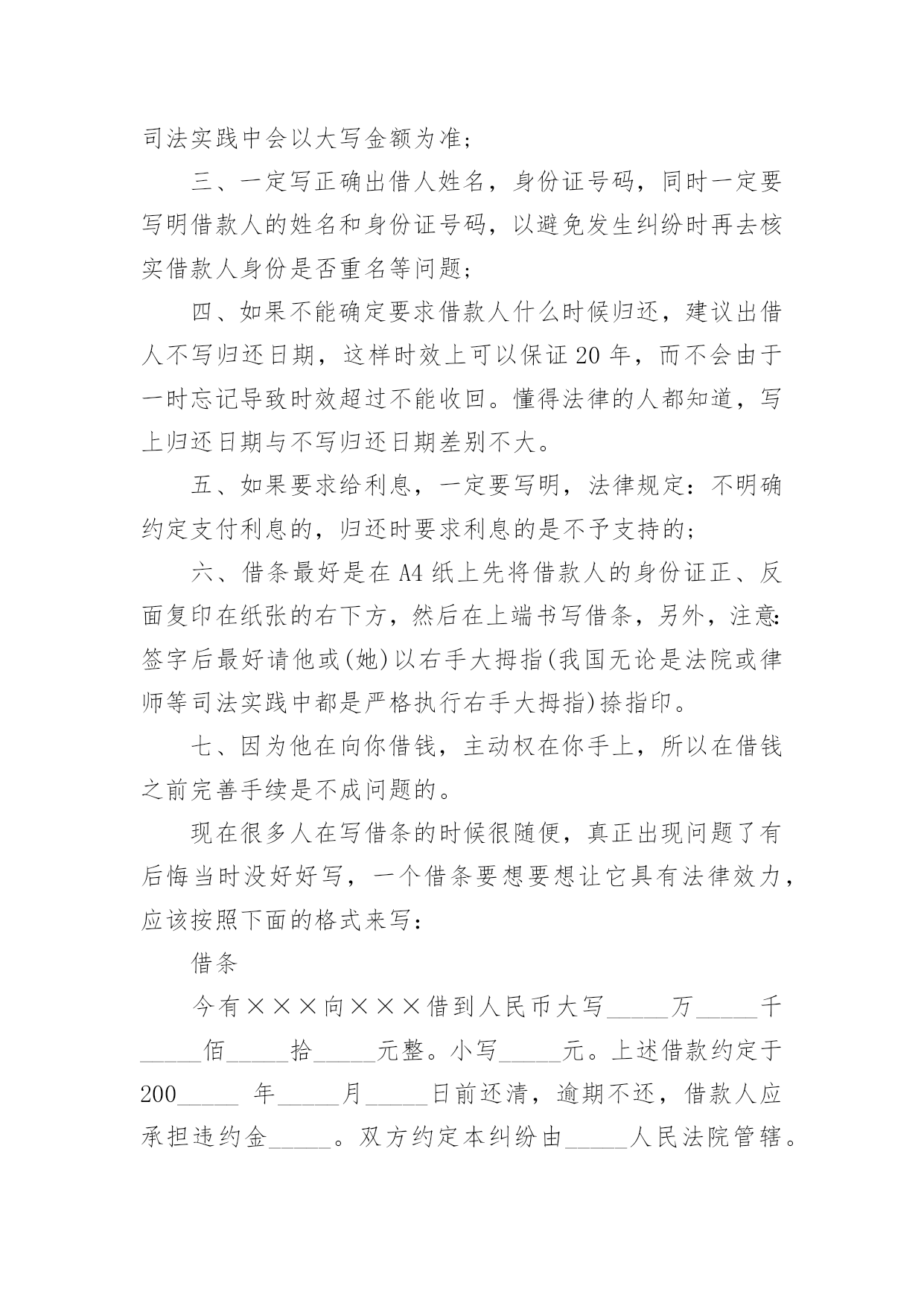 司法实践中会以大写金额为准；

三、一定写正确出借人姓名，身份证号码，同时一定要写明借款人的姓名和身份证号码，以避免发生纠纷时再去核实借款人身份是否重名等问题；

四、如果不能确定要求借款人什么时候归还，建议出借人不写归还日期，这样时效上可以保证20年，而不会由于一时忘记导致时效超过不能收回。懂得法律的人都知道，写上归还日期与不写归还日期差别不大。

五、如果要求给利息，一定要写明，法律规定：不明确约定支付利息的，归还时要求利息的是不予支持的；

六、借条最好是在A4纸上先将借款人的身份证正、反面复印在纸张的右下方，然后在上端书写借条，另外，注意：签字后最好请他或(她)以右手大拇指(我国无论是法院或律师等司法实践中都是严格执行右手大拇指)捺指印。

七、因为他在向你借钱，主动权在你手上，所以在借钱之前完善手续是不成问题的。

现在很多人在写借条的时候很随便，真正出现问题了有后悔当时没好好写，一个借条要想要想让它具有法律效力，应该按照下面的格式来写：

借条

今有×××向×××借到人民币大写_____万_____千_____佰_____拾_____元整。小写_____元。上述借款约定于200_____ 年_____月_____日前还清，逾期不还，借款人应承担违约金_____。双方约定本纠纷由_____人民法院管辖。